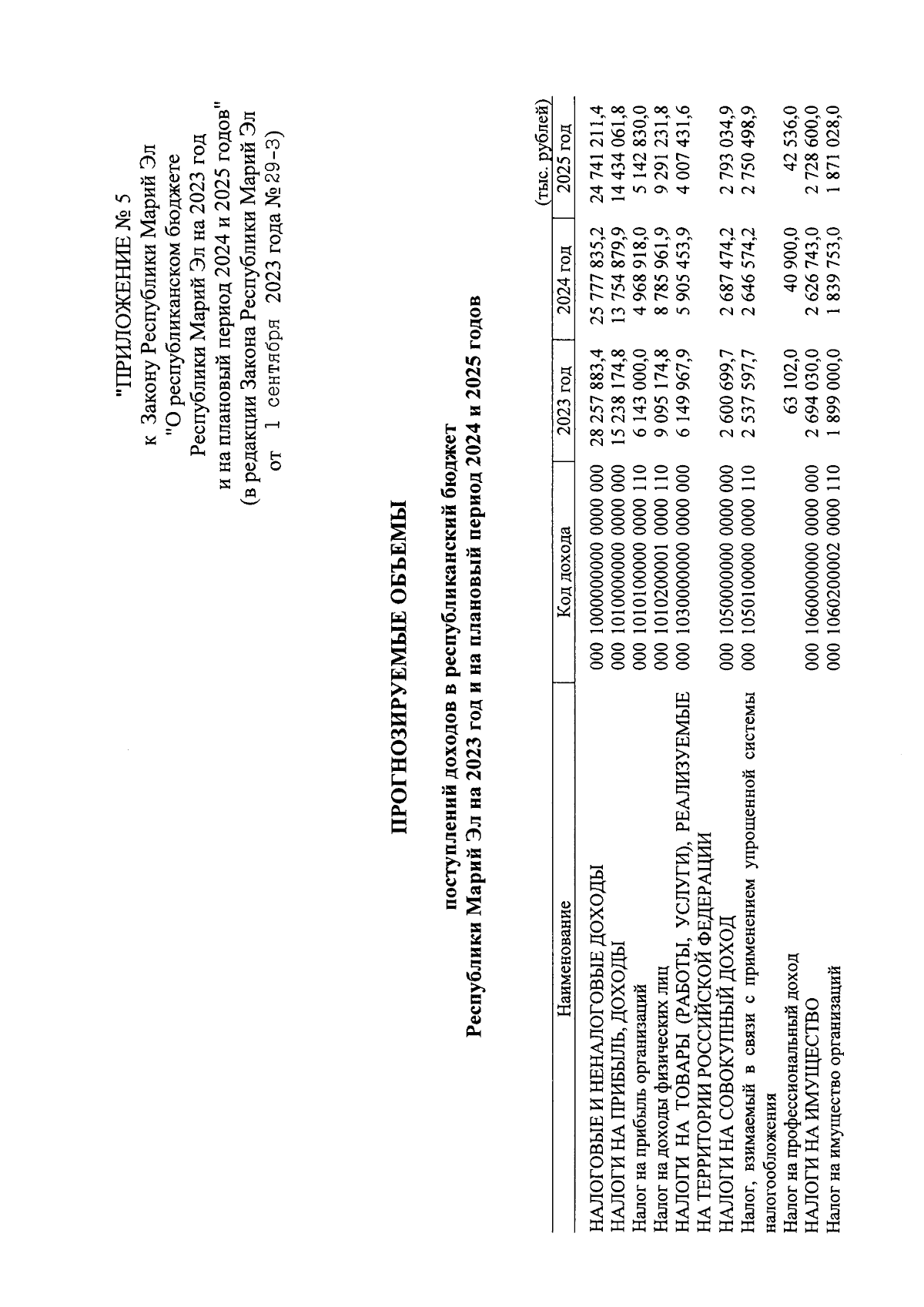 "ПРИЛОЖЕНИЕ № 5
к Закону Республики Марий Эл
"О республиканском бюджете
Республики Марий Эл на 2023 год
и на плановый период 2024 и 2025 годов"
(в редакции Закона Республики Марий Эл
от 1 сентября 2023 года № 29-З)

ПРОГНОЗИРУЕМЫЕ ОБЪЕМЫ

поступлений доходов в республиканский бюджет
Республики Марий Эл на 2023 год и на плановый период 2024 и 2025 годов

(тыс. рублей)

| Наименование | Код дохода | 2023 год | 2024 год | 2025 год |
|---|---|---|---|---|
| НАЛОГОВЫЕ И НЕНАЛОГОВЫЕ ДОХОДЫ | 000 1000000000 0000 000 | 28 257 883,4 | 25 777 835,2 | 24 741 211,4 |
| НАЛОГИ НА ПРИБЫЛЬ, ДОХОДЫ | 000 1010000000 0000 000 | 15 238 174,8 | 13 754 879,9 | 14 434 061,8 |
| Налог на прибыль организаций | 000 1010100000 0000 110 | 6 143 000,0 | 4 968 918,0 | 5 142 830,0 |
| Налог на доходы физических лиц | 000 1010200001 0000 110 | 9 095 174,8 | 8 785 961,9 | 9 291 231,8 |
| НАЛОГИ НА ТОВАРЫ (РАБОТЫ, УСЛУГИ), РЕАЛИЗУЕМЫЕ НА ТЕРРИТОРИИ РОССИЙСКОЙ ФЕДЕРАЦИИ | 000 1030000000 0000 000 | 6 149 967,9 | 5 905 453,9 | 4 007 431,6 |
| НАЛОГИ НА СОВОКУПНЫЙ ДОХОД | 000 1050000000 0000 000 | 2 600 699,7 | 2 687 474,2 | 2 793 034,9 |
| Налог, взимаемый в связи с применением упрощенной системы налогообложения | 000 1050100000 0000 110 | 2 537 597,7 | 2 646 574,2 | 2 750 498,9 |
| Налог на профессиональный доход | | 63 102,0 | 40 900,0 | 42 536,0 |
| НАЛОГИ НА ИМУЩЕСТВО | 000 1060000000 0000 000 | 2 694 030,0 | 2 626 743,0 | 2 728 600,0 |
| Налог на имущество организаций | 000 1060200002 0000 110 | 1 899 000,0 | 1 839 753,0 | 1 871 028,0 |